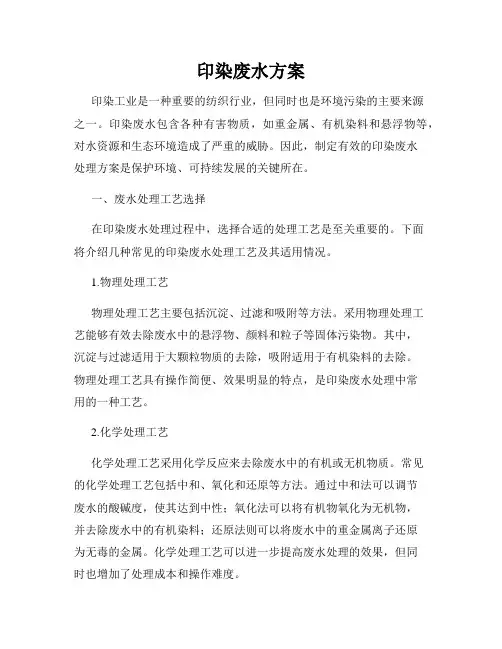 印染废水方案

印染工业是一种重要的纺织行业，但同时也是环境污染的主要来源之一。印染废水包含各种有害物质，如重金属、有机染料和悬浮物等，对水资源和生态环境造成了严重的威胁。因此，制定有效的印染废水处理方案是保护环境、可持续发展的关键所在。

一、废水处理工艺选择

在印染废水处理过程中，选择合适的处理工艺是至关重要的。下面将介绍几种常见的印染废水处理工艺及其适用情况。

1.物理处理工艺

物理处理工艺主要包括沉淀、过滤和吸附等方法。采用物理处理工艺能够有效去除废水中的悬浮物、颜料和粒子等固体污染物。其中，沉淀与过滤适用于大颗粒物质的去除，吸附适用于有机染料的去除。物理处理工艺具有操作简便、效果明显的特点，是印染废水处理中常用的一种工艺。

2.化学处理工艺

化学处理工艺采用化学反应来去除废水中的有机或无机物质。常见的化学处理工艺包括中和、氧化和还原等方法。通过中和法可以调节废水的酸碱度，使其达到中性；氧化法可以将有机物氧化为无机物，并去除废水中的有机染料；还原法则可以将废水中的重金属离子还原为无毒的金属。化学处理工艺可以进一步提高废水处理的效果，但同时也增加了处理成本和操作难度。